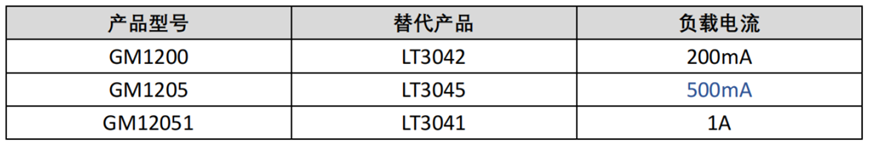 | 产品型号 | 替代产品 | 负载电流 |
|---|---|---|
| GM1200 | LT3042 | 200mA |
| GM1205 | LT3045 | 500mA |
| GM12051 | LT3041 | 1A |